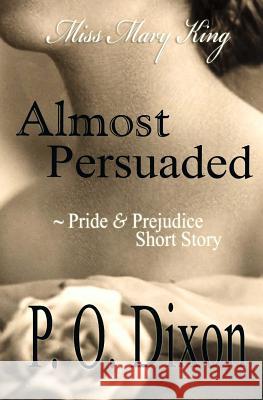 Miss Mary King

Almost Persuaded

~ Pride & Prejudice Short Story

P. O. Dixon

Kraina Książek